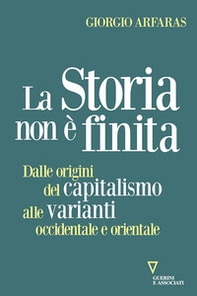 GIORGIO ARFARAS

La Storia non è finita

Dalle origini del capitalismo alle varianti occidentale e orientale

GUERINI E ASSOCIATI